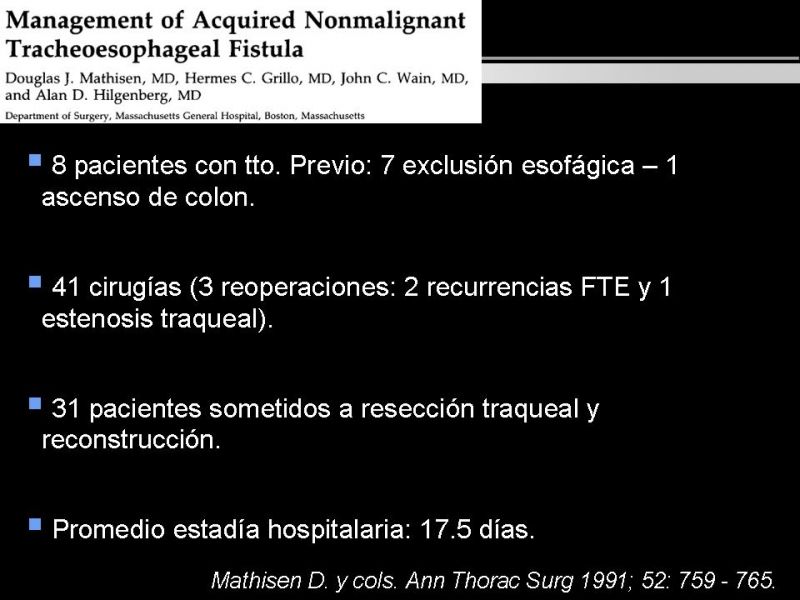 Management of Acquired Nonmalignant Tracheoesophageal Fistula

Douglas J. Mathisen, MD, Hermes C. Grillo, MD, John C. Wain, MD, and Alan D. Hilgenberg, MD

Department of Surgery, Massachusetts General Hospital, Boston, Massachusetts

8 pacientes con tto. Previo: 7 exclusión esofágica – 1 ascenso de colon.

41 cirugías (3 reoperaciones: 2 recurrencias FTE y 1 estenosis traqueal).

31 pacientes sometidos a resección traqueal y reconstrucción.

Promedio estadía hospitalaria: 17.5 días.

Mathisen D. y cols. Ann Thorac Surg 1991; 52: 759 - 765.